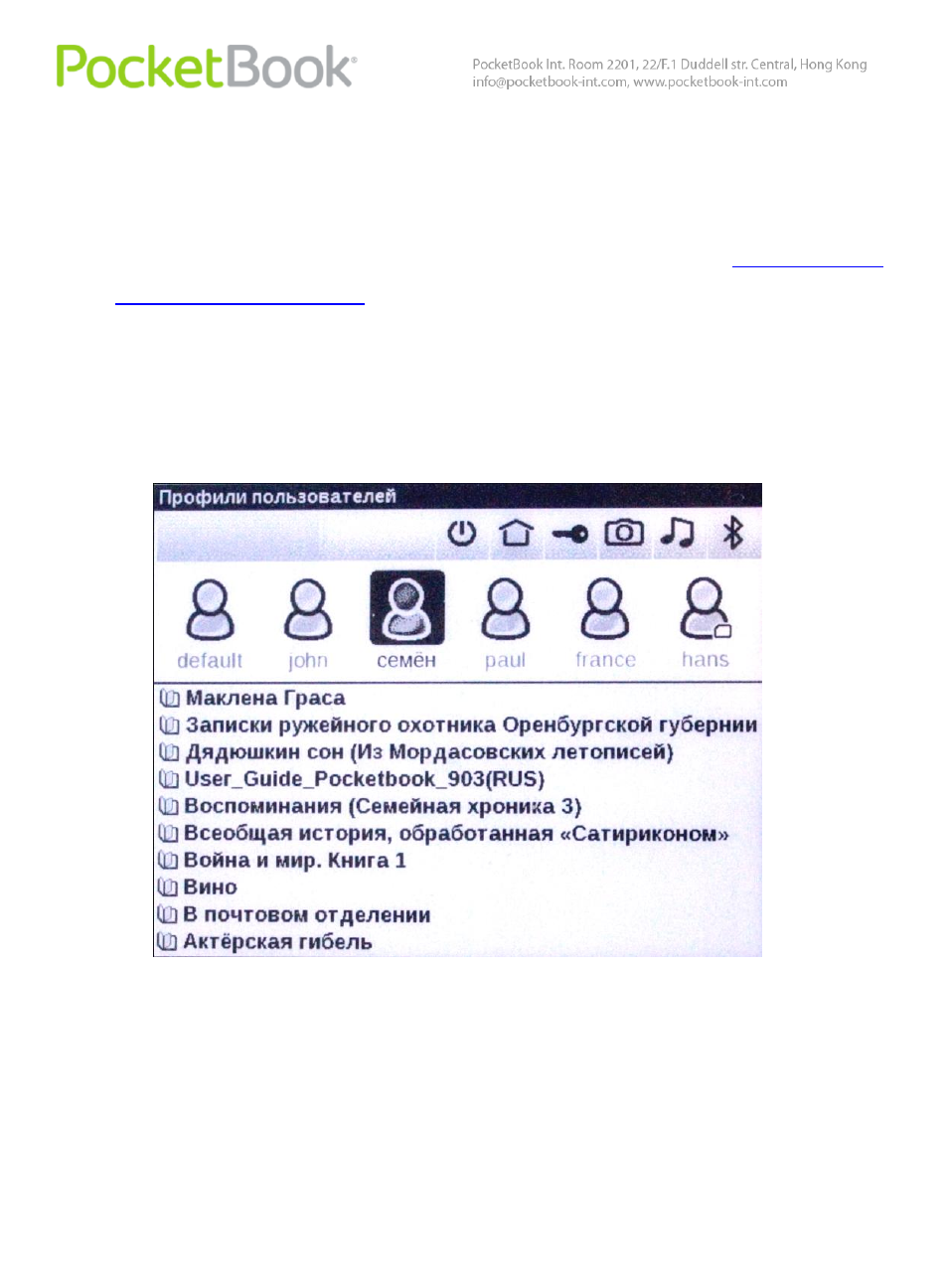 PocketBook®

PocketBook Int. Room 2201, 22/F.1 Duddell str. Central, Hong Kong
info@pocketbook-int.com, www.pocketbook-int.com

Профили пользователей

default john семён paul france hans

Маклена Граса
Записки ружейного охотника Оренбургской губернии
Дядюшкин сон (Из Мордасовских летописей)
User_Guide_Pocketbook_903(RUS)
Воспоминания (Семейная хроника 3)
Всеобщая история, обработанная «Сатириконом»
Война и мир. Книга 1
Вино
В почтовом отделении
Актёрская гибель